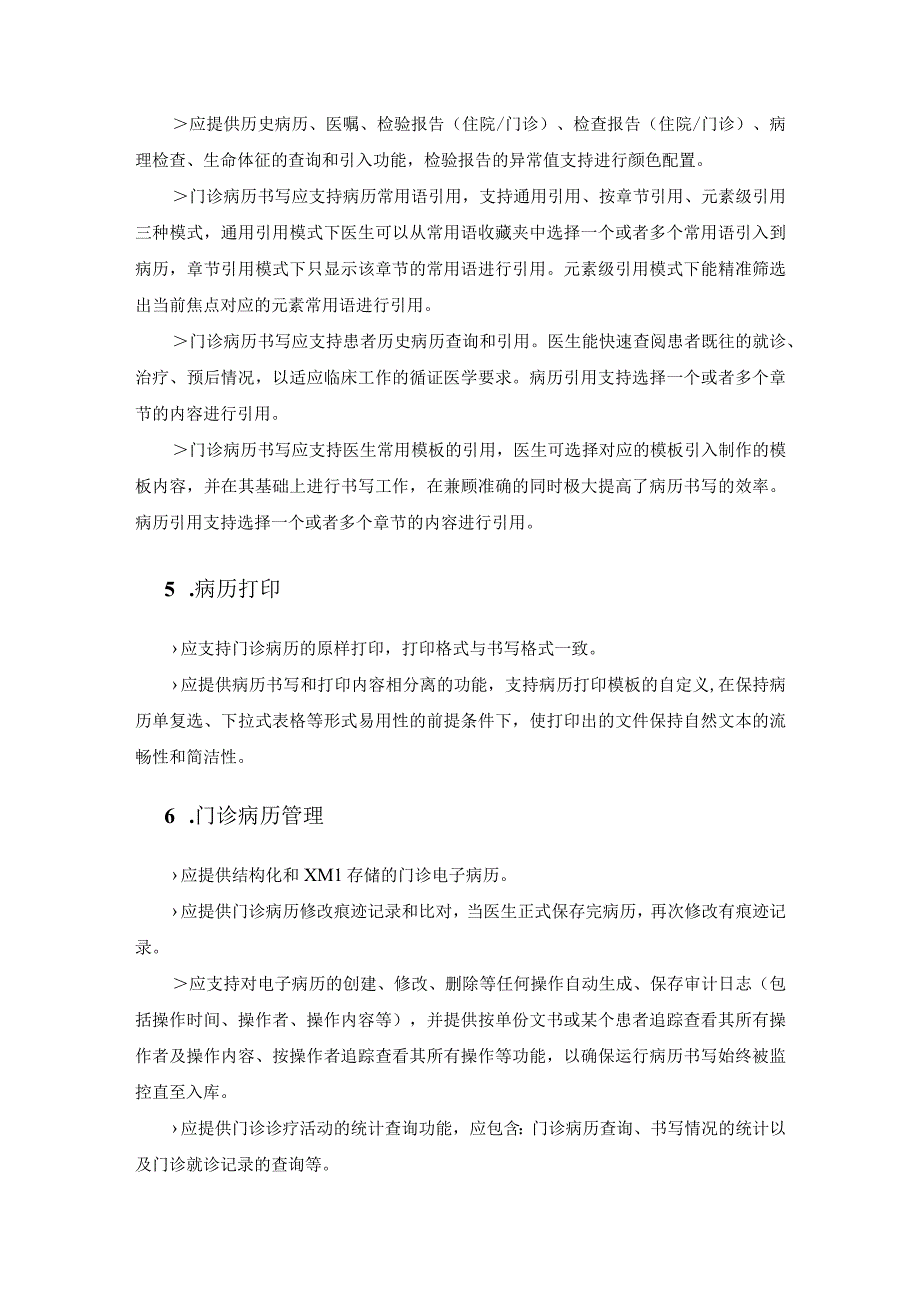 ＞应提供历史病历、医嘱、检验报告（住院/门诊）、检查报告（住院/门诊）、病理检查、生命体征的查询和引入功能，检验报告的异常值支持进行颜色配置。

＞门诊病历书写应支持病历常用语引用，支持通用引用、按章节引用、元素级引用三种模式，通用引用模式下医生可以从常用语收藏夹中选择一个或者多个常用语引入到病历，章节引用模式下只显示该章节的常用语进行引用。元素级引用模式下能精准筛选出当前焦点对应的元素常用语进行引用。

＞门诊病历书写应支持患者历史病历查询和引用。医生能快速查阅患者既往的就诊、治疗、预后情况，以适应临床工作的循证医学要求。病历引用支持选择一个或者多个章节的内容进行引用。

＞门诊病历书写应支持医生常用模板的引用，医生可选择对应的模板引入制作的模板内容，并在其基础上进行书写工作，在兼顾准确的同时极大提高了病历书写的效率。病历引用支持选择一个或者多个章节的内容进行引用。

5 .病历打印

›应支持门诊病历的原样打印，打印格式与书写格式一致。

›应提供病历书写和打印内容相分离的功能，支持病历打印模板的自定义,在保持病历单复选、下拉式表格等形式易用性的前提条件下，使打印出的文件保持自然文本的流畅性和简洁性。

6 .门诊病历管理

›应提供结构化和XM1存储的门诊电子病历。

›应提供门诊病历修改痕迹记录和比对，当医生正式保存完病历，再次修改有痕迹记录。

＞应支持对电子病历的创建、修改、删除等任何操作自动生成、保存审计日志（包括操作时间、操作者、操作内容等），并提供按单份文书或某个患者追踪查看其所有操作者及操作内容、按操作者追踪查看其所有操作等功能，以确保运行病历书写始终被监控直至入库。

›应提供门诊诊疗活动的统计查询功能，应包含:门诊病历查询、书写情况的统计以及门诊就诊记录的查询等。